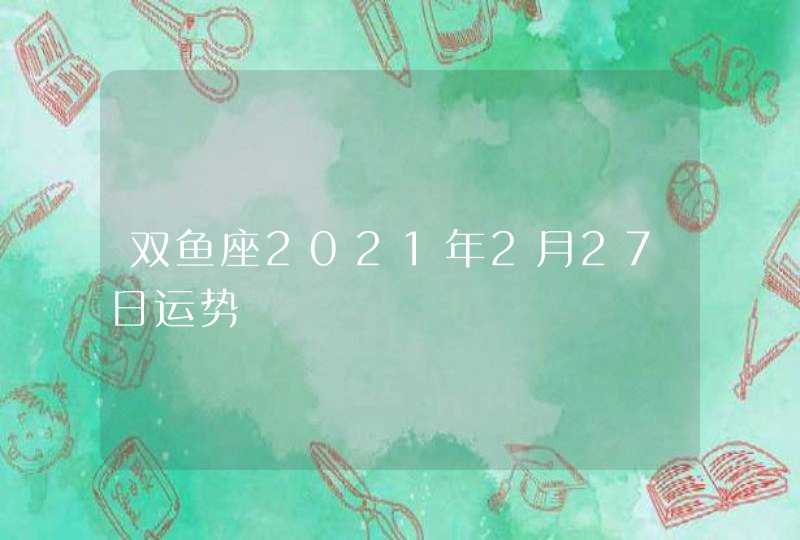 双鱼座2021年2月27日运势

ABC